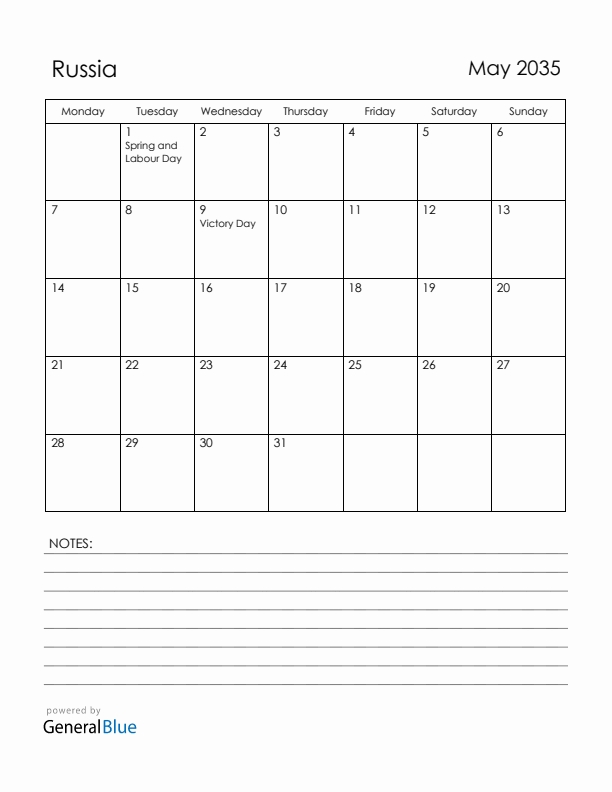 Russia

May 2035

| Monday | Tuesday | Wednesday | Thursday | Friday | Saturday | Sunday |
|---|---|---|---|---|---|---|
| | 1 Spring and Labour Day | 2 | 3 | 4 | 5 | 6 |
| 7 | 8 | 9 Victory Day | 10 | 11 | 12 | 13 |
| 14 | 15 | 16 | 17 | 18 | 19 | 20 |
| 21 | 22 | 23 | 24 | 25 | 26 | 27 |
| 28 | 29 | 30 | 31 | | | |

NOTES:

powered by
GeneralBlue